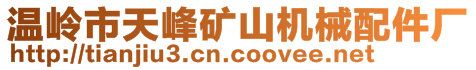 温岭市天峰矿山机械配件厂
http://tianjiu3.cn.coovee.net